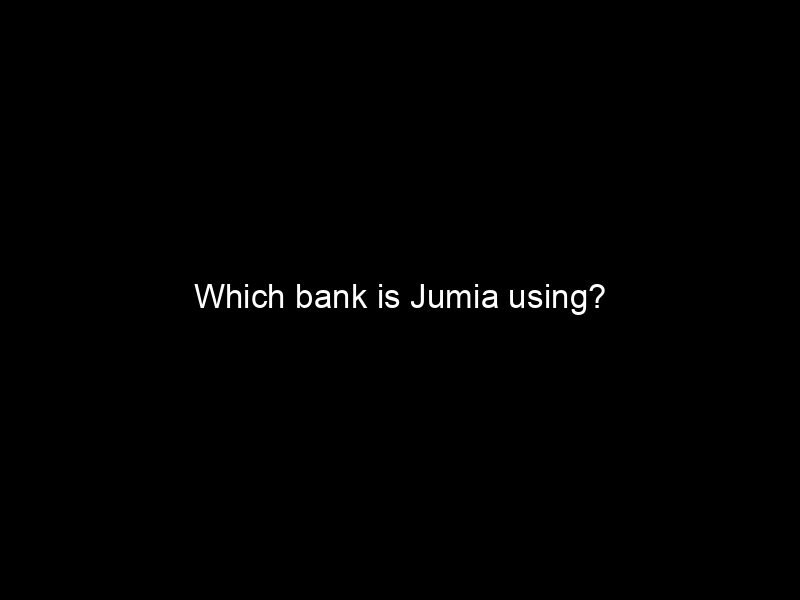 Which bank is Jumia using?